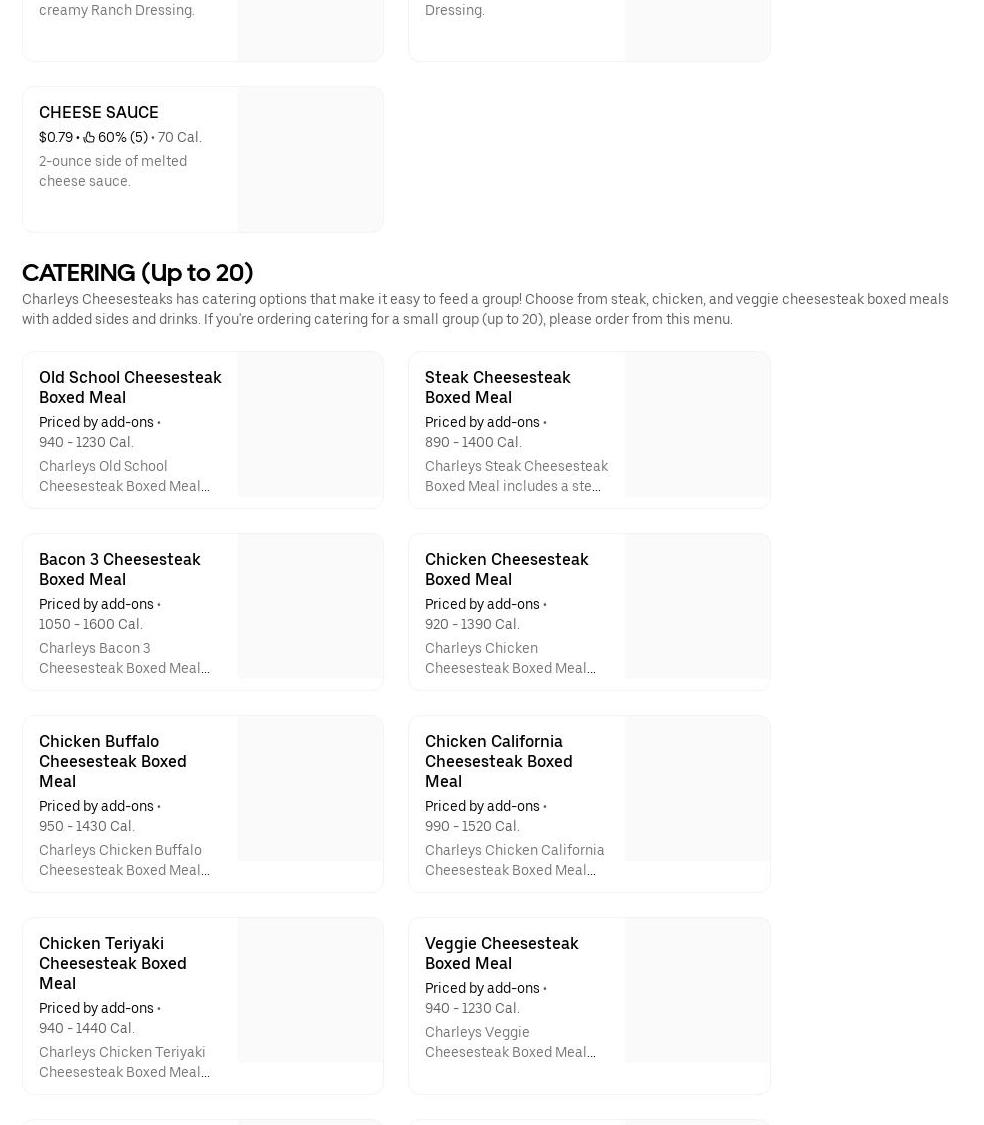 creamy Ranch Dressing.

Dressing.

CHEESE SAUCE
$0.79 • 60% (5) • 70 Cal.
2-ounce side of melted cheese sauce.

CATERING (Up to 20)
Charleys Cheesesteaks has catering options that make it easy to feed a group! Choose from steak, chicken, and veggie cheesesteak boxed meals with added sides and drinks. If you're ordering catering for a small group (up to 20), please order from this menu.

Old School Cheesesteak Boxed Meal
Priced by add-ons •
940 - 1230 Cal.
Charleys Old School Cheesesteak Boxed Meal...

Steak Cheesesteak Boxed Meal
Priced by add-ons •
890 - 1400 Cal.
Charleys Steak Cheesesteak Boxed Meal includes a ste...

Bacon 3 Cheesesteak Boxed Meal
Priced by add-ons •
1050 - 1600 Cal.
Charleys Bacon 3 Cheesesteak Boxed Meal...

Chicken Cheesesteak Boxed Meal
Priced by add-ons •
920 - 1390 Cal.
Charleys Chicken Cheesesteak Boxed Meal...

Chicken Buffalo Cheesesteak Boxed Meal
Priced by add-ons •
950 - 1430 Cal.
Charleys Chicken Buffalo Cheesesteak Boxed Meal...

Chicken California Cheesesteak Boxed Meal
Priced by add-ons •
990 - 1520 Cal.
Charleys Chicken California Cheesesteak Boxed Meal...

Chicken Teriyaki Cheesesteak Boxed Meal
Priced by add-ons •
940 - 1440 Cal.
Charleys Chicken Teriyaki Cheesesteak Boxed Meal...

Veggie Cheesesteak Boxed Meal
Priced by add-ons •
940 - 1230 Cal.
Charleys Veggie Cheesesteak Boxed Meal...